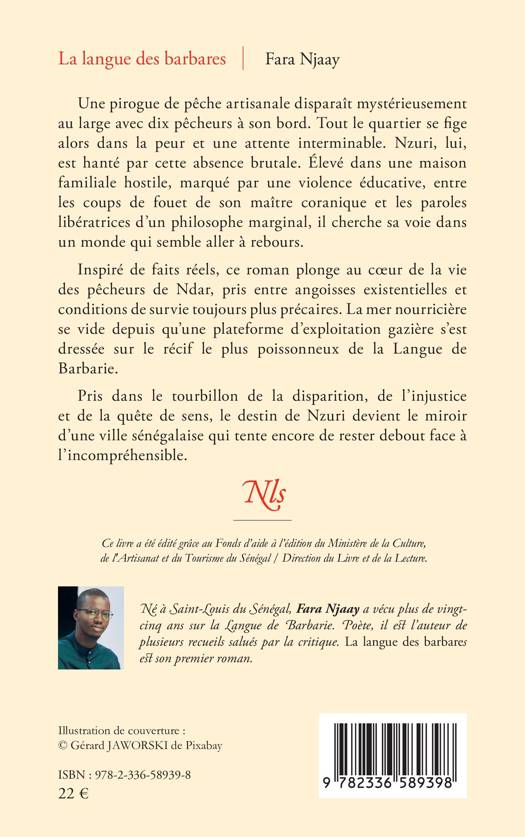 La langue des barbares | Fara Njaay

Une pirogue de pêche artisanale disparaît mystérieusement au large avec dix pêcheurs à son bord. Tout le quartier se fige alors dans la peur et une attente interminable. Nzuri, lui, est hanté par cette absence brutale. Élevé dans une maison familiale hostile, marqué par une violence éducative, entre les coups de fouet de son maître coranique et les paroles libératrices d'un philosophe marginal, il cherche sa voie dans un monde qui semble aller à rebours.

Inspiré de faits réels, ce roman plonge au cœur de la vie des pêcheurs de Ndar, pris entre angoisses existentielles et conditions de survie toujours plus précaires. La mer nourricière se vide depuis qu'une plateforme d'exploitation gazière s'est dressée sur le récif le plus poissonneux de la Langue de Barbarie.

Pris dans le tourbillon de la disparition, de l'injustice et de la quête de sens, le destin de Nzuri devient le miroir d'une ville sénégalaise qui tente encore de rester debout face à l'incompréhensible.

Nls

Ce livre a été édité grâce au Fonds d'aide à l'édition du Ministère de la Culture, de l'Artisanat et du Tourisme du Sénégal / Direction du Livre et de la Lecture.

Né à Saint-Louis du Sénégal, Fara Njaay a vécu plus de vingt-cinq ans sur la Langue de Barbarie. Poète, il est l'auteur de plusieurs recueils salués par la critique. La langue des barbares est son premier roman.

Illustration de couverture :
© Gérard JAWORSKI de Pixabay

ISBN : 978-2-336-58939-8
22 €

9 782336 589398